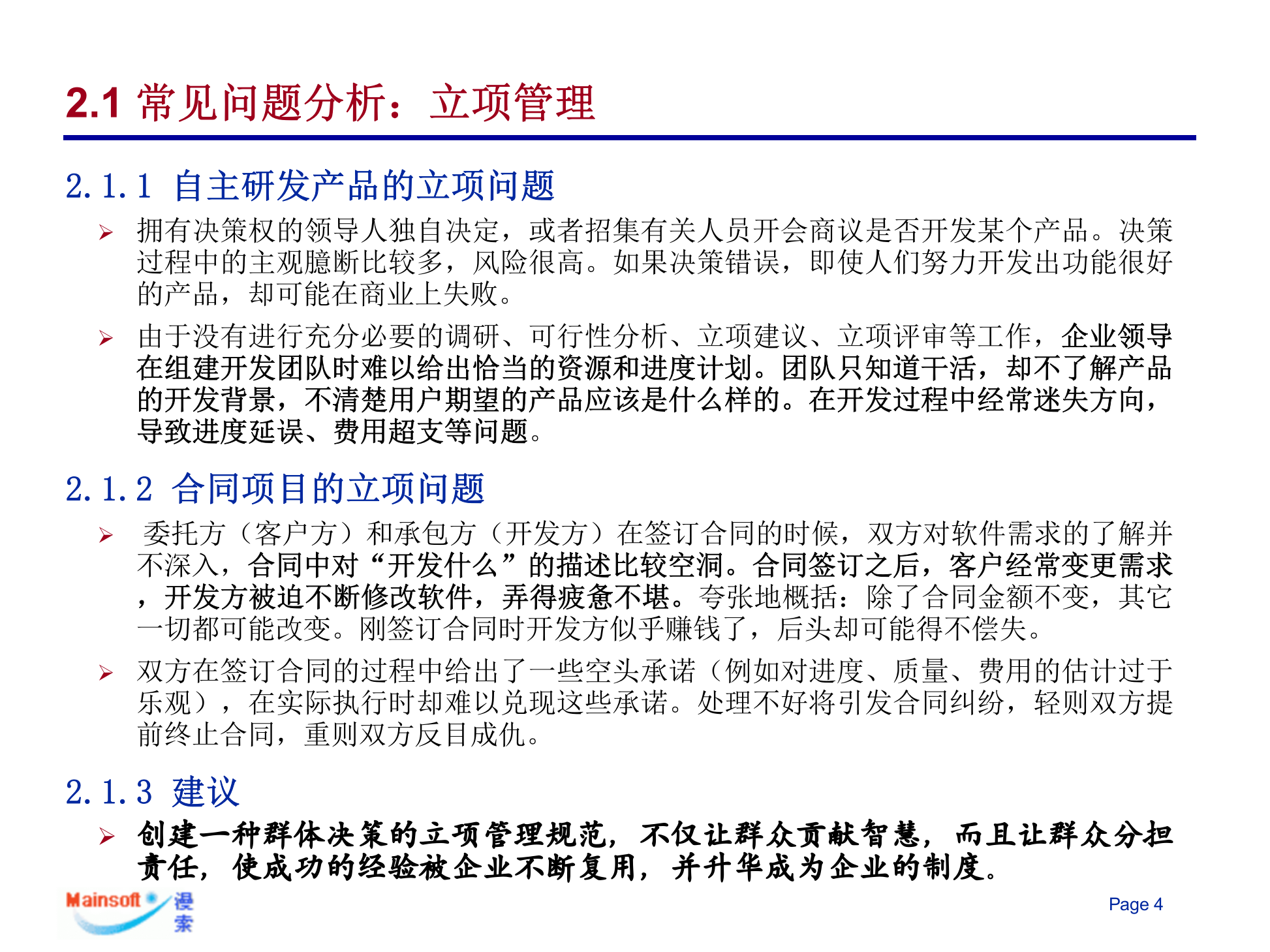 2.1 常见问题分析：立项管理

2.1.1 自主研发产品的立项问题

➢ 拥有决策权的领导人独自决定，或者招集有关人员开会商议是否开发某个产品。决策过程中的主观臆断比较多，风险很高。如果决策错误，即使人们努力开发出功能很好的产品，却可能在商业上失败。

➢ 由于没有进行充分必要的调研、可行性分析、立项建议、立项评审等工作，企业领导在组建开发团队时难以给出恰当的资源和进度计划。团队只知道干活，却不了解产品的开发背景，不清楚用户期望的产品应该是什么样的。在开发过程中经常迷失方向，导致进度延误、费用超支等问题。

2.1.2 合同项目的立项问题

➢ 委托方（客户方）和承包方（开发方）在签订合同的时候，双方对软件需求的了解并不深入，合同中对“开发什么”的描述比较空洞。合同签订之后，客户经常变更需求，开发方被迫不断修改软件，弄得疲惫不堪。夸张地概括：除了合同金额不变，其它一切都可能改变。刚签订合同时开发方似乎赚钱了，后头却可能得不偿失。

➢ 双方在签订合同的过程中给出了一些空头承诺（例如对进度、质量、费用的估计过于乐观），在实际执行时却难以兑现这些承诺。处理不好将引发合同纠纷，轻则双方提前终止合同，重则双方反目成仇。

2.1.3 建议

➢ 创建一种群体决策的立项管理规范，不仅让群众贡献智慧，而且让群众分担责任，使成功的经验被企业不断复用，并升华成为企业的制度。

Mainsoft 漫索

Page 4